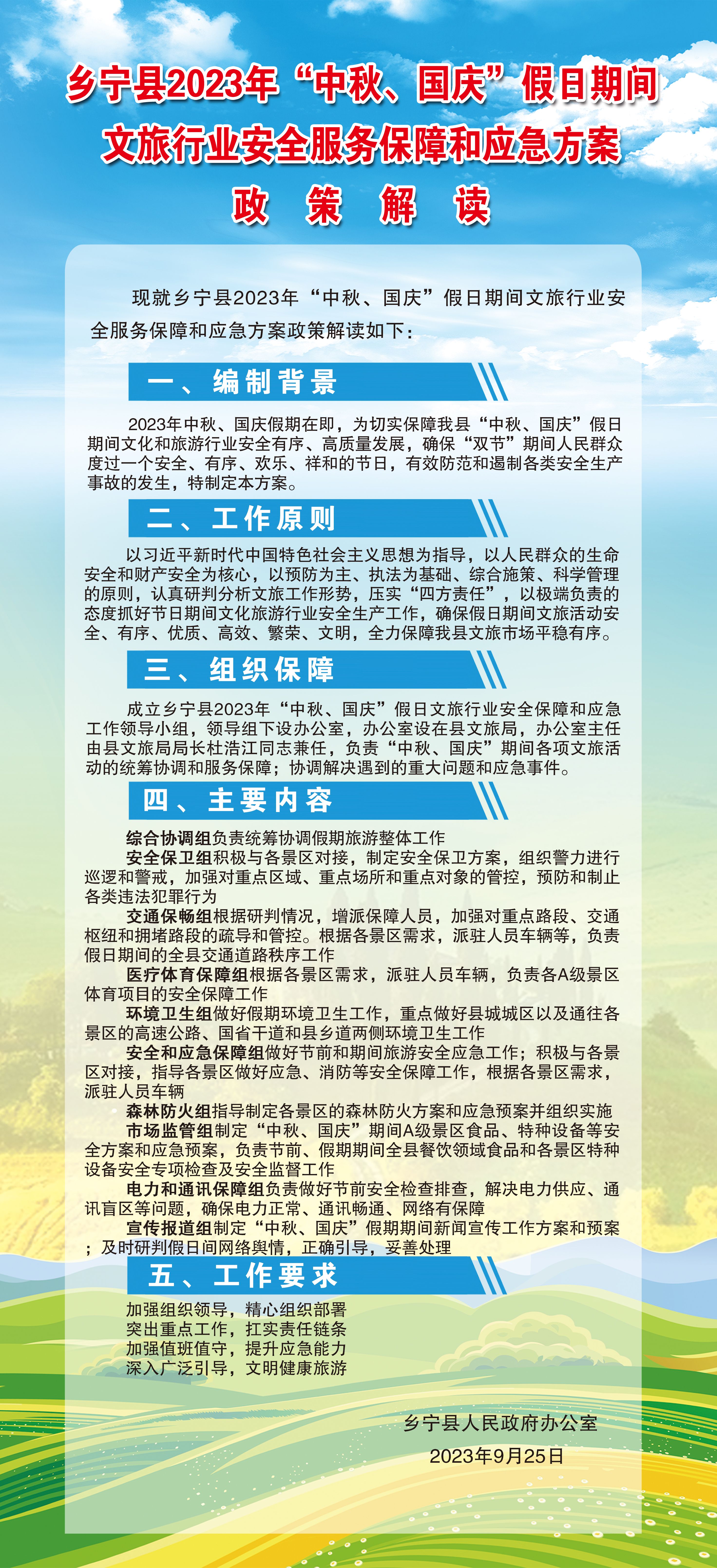 乡宁县2023年“中秋、国庆”假日期间
文旅行业安全服务保障和应急方案
政 策 解 读

现就乡宁县2023年“中秋、国庆”假日期间文旅行业安全服务保障和应急方案政策解读如下：

一、编制背景

2023年中秋、国庆假期在即，为切实保障我县“中秋、国庆”假日期间文化和旅游行业安全有序、高质量发展，确保“双节”期间人民群众度过一个安全、有序、欢乐、祥和的节日，有效防范和遏制各类安全生产事故的发生，特制定本方案。

二、工作原则

以习近平新时代中国特色社会主义思想为指导，以人民群众的生命安全和财产安全为核心，以预防为主、执法为基础、综合施策、科学管理的原则，认真研判分析文旅工作形势，压实“四方责任”，以极端负责的态度抓好节日期间文化旅游行业安全生产工作，确保假日期间文旅活动安全、有序、优质、高效、繁荣、文明，全力保障我县文旅市场平稳有序。

三、组织保障

成立乡宁县2023年“中秋、国庆”假日文旅行业安全保障和应急工作领导小组，领导组下设办公室，办公室设在县文旅局，办公室主任由县文旅局局长杜浩江同志兼任，负责“中秋、国庆”期间各项文旅活动的统筹协调和服务保障；协调解决遇到的重大问题和应急事件。

四、主要内容

综合协调组负责统筹协调假期旅游整体工作

安全保卫组积极与各景区对接，制定安全保卫方案，组织警力进行巡逻和警戒，加强对重点区域、重点场所和重点对象的管控，预防和制止各类违法犯罪行为

交通保畅组根据研判情况，增派保障人员，加强对重点路段、交通枢纽和拥堵路段的疏导和管控。根据各景区需求，派驻人员车辆等，负责假日期间的全县交通道路秩序工作

医疗体育保障组根据各景区需求，派驻人员车辆，负责各A级景区体育项目的安全保障工作

环境卫生组做好假期环境卫生工作，重点做好县城城区以及通往各景区的高速公路、国省干道和县乡道两侧环境卫生工作

安全和应急保障组做好节前和期间旅游安全应急工作；积极与各景区对接，指导各景区做好应急、消防等安全保障工作，根据各景区需求，派驻人员车辆

森林防火组指导制定各景区的森林防火方案和应急预案并组织实施

市场监管组制定“中秋、国庆”期间A级景区食品、特种设备等安全方案和应急预案，负责节前、假期期间全县餐饮领域食品和各景区特种设备安全专项检查及安全监督工作

电力和通讯保障组负责做好节前安全检查排查，解决电力供应、通讯盲区等问题，确保电力正常、通讯畅通、网络有保障

宣传报道组制定“中秋、国庆”假期期间新闻宣传工作方案和预案；及时研判假日间网络舆情，正确引导，妥善处理

五、工作要求

加强组织领导，精心组织部署
突出重点工作，扛实责任链条
加强值班值守，提升应急能力
深入广泛引导，文明健康旅游

乡宁县人民政府办公室
2023年9月25日